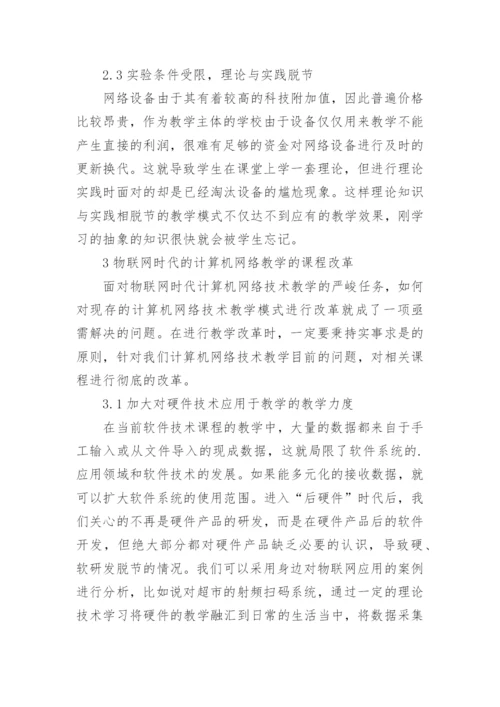 2.3 实验条件受限，理论与实践脱节

网络设备由于其有着较高的科技附加值，因此普遍价格比较昂贵，作为教学主体的学校由于设备仅仅用来教学不能产生直接的利润，很难有足够的资金对网络设备进行及时的更新换代。这就导致学生在课堂上学一套理论，但进行理论实践时面对的却是已经淘汰设备的尴尬现象。这样理论知识与实践相脱节的教学模式不仅达不到应有的教学效果，刚学习的抽象的知识很快就会被学生忘记。

3 物联网时代的计算机网络教学的课程改革

面对物联网时代计算机网络技术教学的严峻任务，如何对现存的计算机网络技术教学模式进行改革就成了一项亟需解决的问题。在进行教学改革时，一定要秉持实事求是的原则，针对我们计算机网络技术教学目前的问题，对相关课程进行彻底的改革。

3.1 加大对硬件技术应用于教学的教学力度

在当前软件技术课程的教学中，大量的数据都来自于手工输入或从文件导入的现成数据，这就局限了软件系统的.应用领域和软件技术的发展。如果能多元化的接收数据，就可以扩大软件系统的使用范围。进入“后硬件”时代后，我们关心的不再是硬件产品的研发，而是在硬件产品后的软件开发，但绝大部分都对硬件产品缺乏必要的认识，导致硬、软研发脱节的情况。我们可以采用身边对物联网应用的案例进行分析，比如说对超市的射频扫码系统，通过一定的理论技术学习将硬件的教学融汇到日常的生活当中，将数据采集